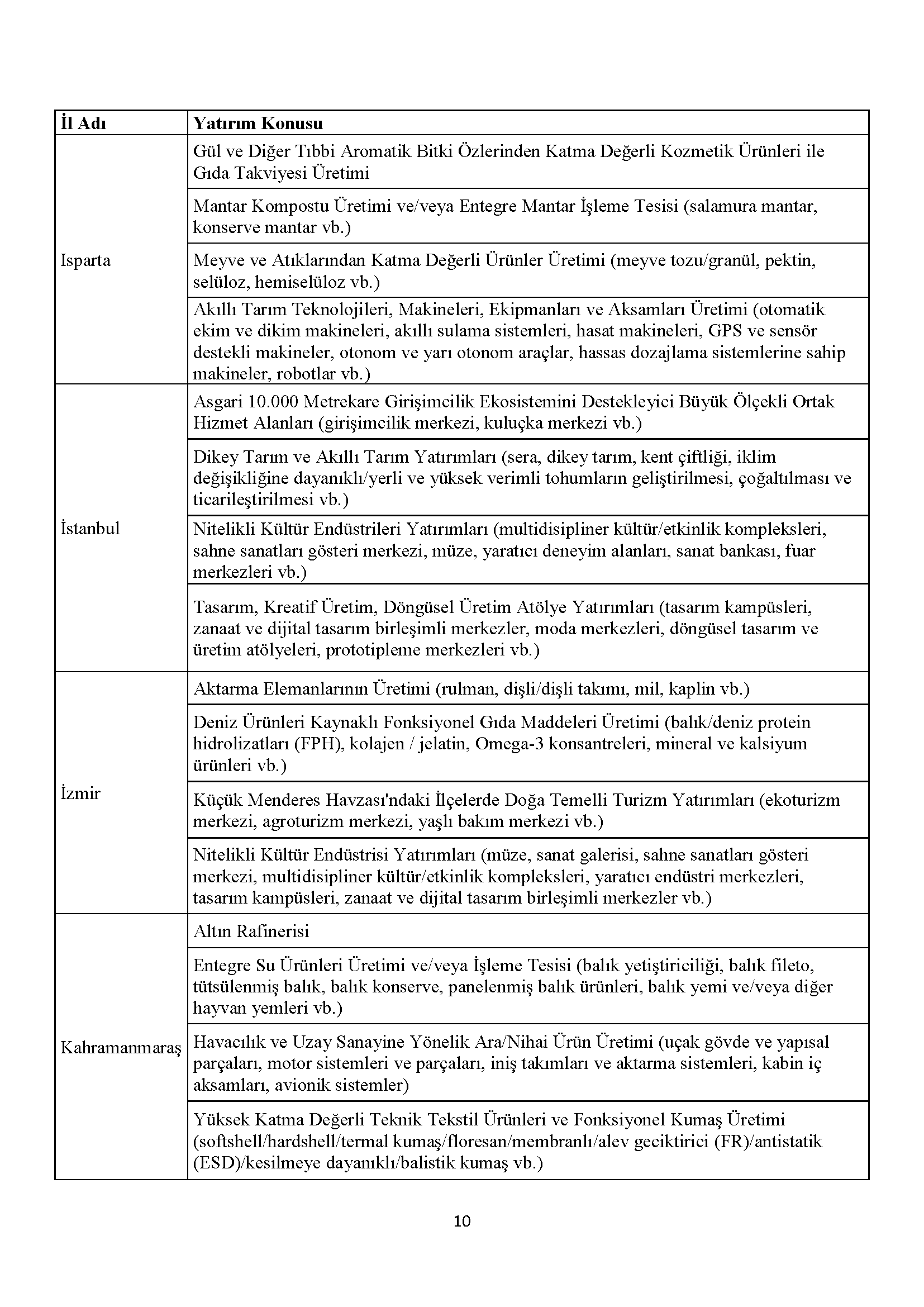 | İl Adı | Yatırım Konusu |
|---|---|
| Isparta | Gül ve Diğer Tıbbi Aromatik Bitki Özlerinden Katma Değerli Kozmetik Ürünleri ile Gıda Takviyesi Üretimi |
| | Mantar Kompostu Üretimi ve/veya Entegre Mantar İşleme Tesisi (salamura mantar, konserve mantar vb.) |
| | Meyve ve Atıklarından Katma Değerli Ürünler Üretimi (meyve tozu/granül, pektin, selüloz, hemiselüloz vb.) |
| | Akıllı Tarım Teknolojileri, Makineleri, Ekipmanları ve Aksamları Üretimi (otomatik ekim ve dikim makineleri, akıllı sulama sistemleri, hasat makineleri, GPS ve sensör destekli makineler, otonom ve yarı otonom araçlar, hassas dozajlama sistemlerine sahip makineler, robotlar vb.) |
| İstanbul | Asgari 10.000 Metrekare Girişimcilik Ekosistemini Destekleyici Büyük Ölçekli Ortak Hizmet Alanları (girişimcilik merkezi, kuluçka merkezi vb.) |
| | Dikey Tarım ve Akıllı Tarım Yatırımları (sera, dikey tarım, kent çiftliği, iklim değişikliğine dayanıklı/yerli ve yüksek verimli tohumların geliştirilmesi, çoğaltılması ve ticarileştirilmesi vb.) |
| | Nitelikli Kültür Endüstrileri Yatırımları (multidisipliner kültür/etkinlik kompleksleri, sahne sanatları gösteri merkezi, müze, yaratıcı deneyim alanları, sanat bankası, fuar merkezleri vb.) |
| | Tasarım, Kreatif Üretim, Döngüsel Üretim Atölye Yatırımları (tasarım kampüsleri, zanaat ve dijital tasarım birleşimli merkezler, moda merkezleri, döngüsel tasarım ve üretim atölyeleri, prototipleme merkezleri vb.) |
| İzmir | Aktarma Elemanlarının Üretimi (rulman, dişli/dişli takımı, mil, kaplin vb.) |
| | Deniz Ürünleri Kaynaklı Fonksiyonel Gıda Maddeleri Üretimi (balık/deniz protein hidrolizatları (FPH), kolajen / jelatin, Omega-3 konsantreleri, mineral ve kalsiyum ürünleri vb.) |
| | Küçük Menderes Havzası'ndaki İlçelerde Doğa Temelli Turizm Yatırımları (ekoturizm merkezi, agroturizm merkezi, yaşlı bakım merkezi vb.) |
| | Nitelikli Kültür Endüstrisi Yatırımları (müze, sanat galerisi, sahne sanatları gösteri merkezi, multidisipliner kültür/etkinlik kompleksleri, yaratıcı endüstri merkezleri, tasarım kampüsleri, zanaat ve dijital tasarım birleşimli merkezler vb.) |
| Kahramanmaraş | Altın Rafinerisi |
| | Entegre Su Ürünleri Üretimi ve/veya İşleme Tesisi (balık yetiştiriciliği, balık fileto, tütsülenmiş balık, balık konserve, panelenmiş balık ürünleri, balık yemi ve/veya diğer hayvan yemleri vb.) |
| | Havacılık ve Uzay Sanayine Yönelik Ara/Nihai Ürün Üretimi (uçak gövde ve yapısal parçaları, motor sistemleri ve parçaları, iniş takımları ve aktarma sistemleri, kabin iç aksamları, avionik sistemler) |
| | Yüksek Katma Değerli Teknik Tekstil Ürünleri ve Fonksiyonel Kumaş Üretimi (softshell/hardshell/termal kumaş/floresan/membranlı/alev geciktirici (FR)/antistatik (ESD)/kesilmeye dayanıklı/balistik kumaş vb.) |

10